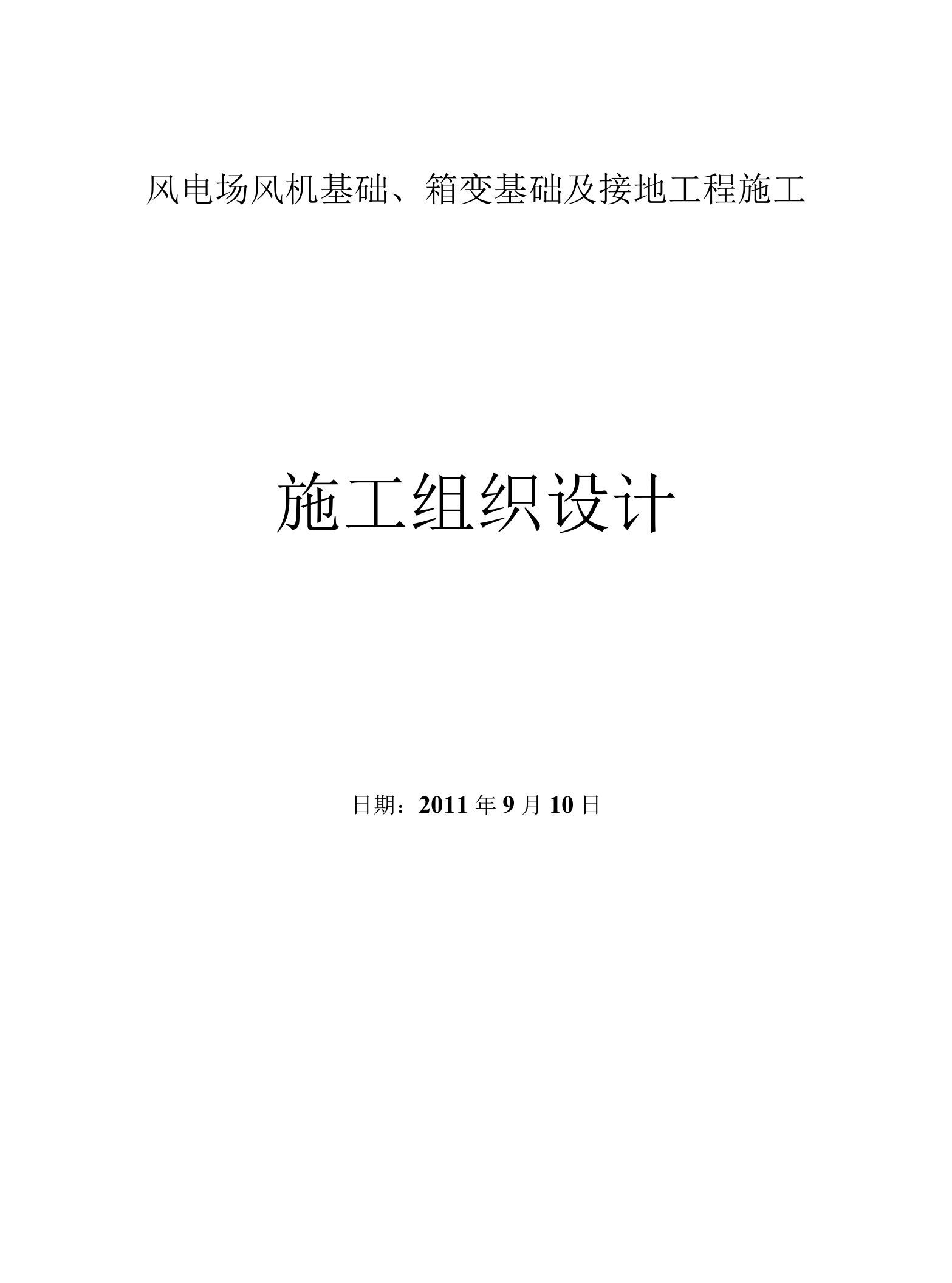 风电场风机基础、箱变基础及接地工程施工

施工组织设计

日期：2011 年 9 月 10 日